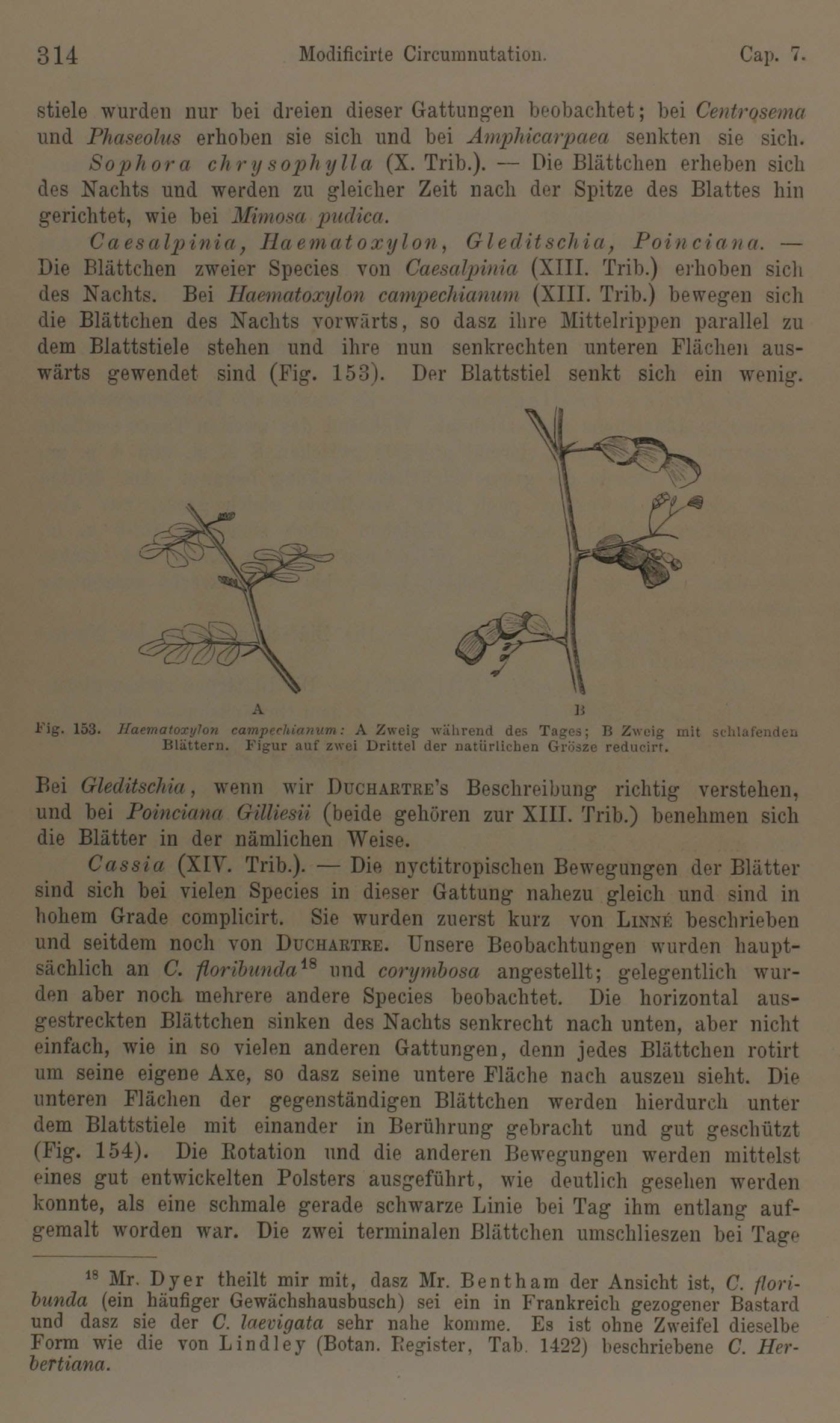 314 Modificirte Circumnutation. Cap. 7.

stiele wurden nur bei dreien dieser Gattungen beobachtet; bei Centrosema und Phaseolus erhoben sie sich und bei Amphicarpaea senkten sie sich.

Sophora chrysophylla (X. Trib.). — Die Blättchen erheben sich des Nachts und werden zu gleicher Zeit nach der Spitze des Blattes hin gerichtet, wie bei Mimosa pudica.

Caesalpinia, Haematoxylon, Gleditschia, Poinciana. — Die Blättchen zweier Species von Caesalpinia (XIII. Trib.) erhoben sich des Nachts. Bei Haematoxylon campechianum (XIII. Trib.) bewegen sich die Blättchen des Nachts vorwärts, so dasz ihre Mittelrippen parallel zu dem Blattstiele stehen und ihre nun senkrechten unteren Flächen auswärts gewendet sind (Fig. 153). Der Blattstiel senkt sich ein wenig.

A B

Fig. 153. Haematoxylon campechianum: A Zweig während des Tages; B Zweig mit schlafenden Blättern. Figur auf zwei Drittel der natürlichen Grösze reducirt.

Bei Gleditschia, wenn wir Duchartre's Beschreibung richtig verstehen, und bei Poinciana Gilliesii (beide gehören zur XIII. Trib.) benehmen sich die Blätter in der nämlichen Weise.

Cassia (XIV. Trib.). — Die nyctitropischen Bewegungen der Blätter sind sich bei vielen Species in dieser Gattung nahezu gleich und sind in hohem Grade complicirt. Sie wurden zuerst kurz von Linné beschrieben und seitdem noch von Duchartre. Unsere Beobachtungen wurden hauptsächlich an C. floribunda$^{18}$ und corymbosa angestellt; gelegentlich wurden aber noch mehrere andere Species beobachtet. Die horizontal ausgestreckten Blättchen sinken des Nachts senkrecht nach unten, aber nicht einfach, wie in so vielen anderen Gattungen, denn jedes Blättchen rotirt um seine eigene Axe, so dasz seine untere Fläche nach auszen sieht. Die unteren Flächen der gegenständigen Blättchen werden hierdurch unter dem Blattstiele mit einander in Berührung gebracht und gut geschützt (Fig. 154). Die Rotation und die anderen Bewegungen werden mittelst eines gut entwickelten Polsters ausgeführt, wie deutlich gesehen werden konnte, als eine schmale gerade schwarze Linie bei Tag ihm entlang aufgemalt worden war. Die zwei terminalen Blättchen umschlieszen bei Tage

$^{18}$ Mr. Dyer theilt mir mit, dasz Mr. Bentham der Ansicht ist, C. floribunda (ein häufiger Gewächshausbusch) sei ein in Frankreich gezogener Bastard und dasz sie der C. laevigata sehr nahe komme. Es ist ohne Zweifel dieselbe Form wie die von Lindley (Botan. Register, Tab. 1422) beschriebene C. Herbertiana.